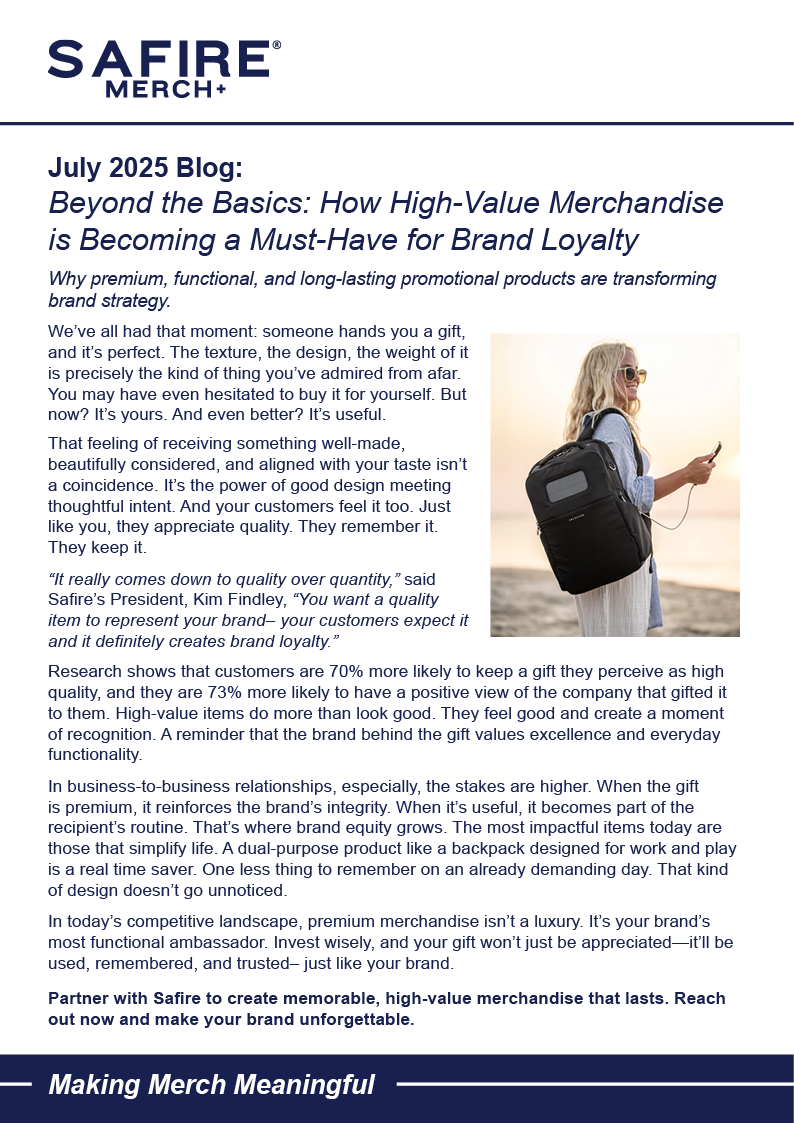 SAFIRE®
MERCH+

July 2025 Blog:
Beyond the Basics: How High-Value Merchandise is Becoming a Must-Have for Brand Loyalty

Why premium, functional, and long-lasting promotional products are transforming brand strategy.

We've all had that moment: someone hands you a gift, and it's perfect. The texture, the design, the weight of it is precisely the kind of thing you've admired from afar. You may have even hesitated to buy it for yourself. But now? It's yours. And even better? It's useful.

That feeling of receiving something well-made, beautifully considered, and aligned with your taste isn't a coincidence. It's the power of good design meeting thoughtful intent. And your customers feel it too. Just like you, they appreciate quality. They remember it. They keep it.

"It really comes down to quality over quantity," said Safire's President, Kim Findley, "You want a quality item to represent your brand– your customers expect it and it definitely creates brand loyalty."

Research shows that customers are 70% more likely to keep a gift they perceive as high quality, and they are 73% more likely to have a positive view of the company that gifted it to them. High-value items do more than look good. They feel good and create a moment of recognition. A reminder that the brand behind the gift values excellence and everyday functionality.

In business-to-business relationships, especially, the stakes are higher. When the gift is premium, it reinforces the brand's integrity. When it's useful, it becomes part of the recipient's routine. That's where brand equity grows. The most impactful items today are those that simplify life. A dual-purpose product like a backpack designed for work and play is a real time saver. One less thing to remember on an already demanding day. That kind of design doesn't go unnoticed.

In today's competitive landscape, premium merchandise isn't a luxury. It's your brand's most functional ambassador. Invest wisely, and your gift won't just be appreciated—it'll be used, remembered, and trusted– just like your brand.

Partner with Safire to create memorable, high-value merchandise that lasts. Reach out now and make your brand unforgettable.

Making Merch Meaningful